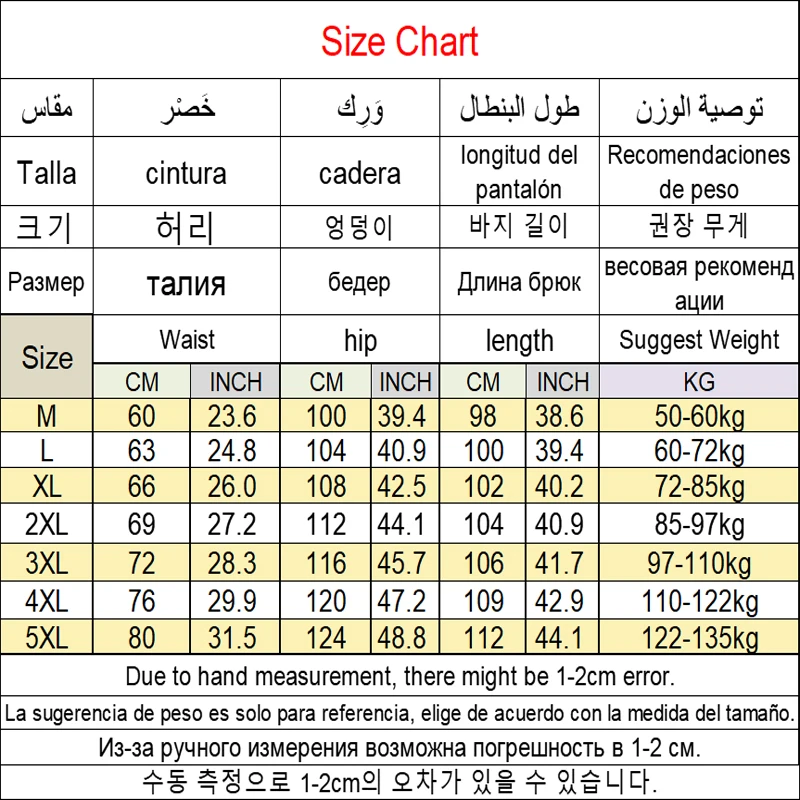 Size Chart

| مقاس | خَصْر | | وَرِك | | طول البنطال | | توصية الوزن |
|---|---|---|---|---|---|---|---|
| Talla | cintura | | cadera | | longitud del pantalón | | Recomendaciones de peso |
| 크기 | 허리 | | 엉덩이 | | 바지 길이 | | 권장 무게 |
| Размер | талия | | бедер | | Длина брюк | | весовая рекоменд ации |
| Size | Waist | | hip | | length | | Suggest Weight |
| | CM | INCH | CM | INCH | CM | INCH | KG |
| M | 60 | 23.6 | 100 | 39.4 | 98 | 38.6 | 50-60kg |
| L | 63 | 24.8 | 104 | 40.9 | 100 | 39.4 | 60-72kg |
| XL | 66 | 26.0 | 108 | 42.5 | 102 | 40.2 | 72-85kg |
| 2XL | 69 | 27.2 | 112 | 44.1 | 104 | 40.9 | 85-97kg |
| 3XL | 72 | 28.3 | 116 | 45.7 | 106 | 41.7 | 97-110kg |
| 4XL | 76 | 29.9 | 120 | 47.2 | 109 | 42.9 | 110-122kg |
| 5XL | 80 | 31.5 | 124 | 48.8 | 112 | 44.1 | 122-135kg |

Due to hand measurement, there might be 1-2cm error.

La sugerencia de peso es solo para referencia, elige de acuerdo con la medida del tamaño.

Из-за ручного измерения возможна погрешность в 1-2 см.

수동 측정으로 1-2cm의 오차가 있을 수 있습니다.